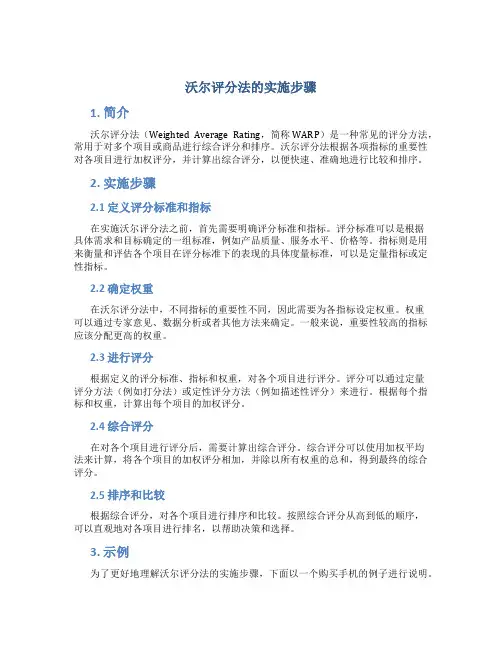 沃尔评分法的实施步骤

1. 简介

沃尔评分法（Weighted Average Rating，简称 WARP）是一种常见的评分方法，常用于对多个项目或商品进行综合评分和排序。沃尔评分法根据各项指标的重要性对各项目进行加权评分，并计算出综合评分，以便快速、准确地进行比较和排序。

2. 实施步骤

2.1 定义评分标准和指标

在实施沃尔评分法之前，首先需要明确评分标准和指标。评分标准可以是根据具体需求和目标确定的一组标准，例如产品质量、服务水平、价格等。指标则是用来衡量和评估各个项目在评分标准下的表现的具体度量标准，可以是定量指标或定性指标。

2.2 确定权重

在沃尔评分法中，不同指标的重要性不同，因此需要为各指标设定权重。权重可以通过专家意见、数据分析或者其他方法来确定。一般来说，重要性较高的指标应该分配更高的权重。

2.3 进行评分

根据定义的评分标准、指标和权重，对各个项目进行评分。评分可以通过定量评分方法（例如打分法）或定性评分方法（例如描述性评分）来进行。根据每个指标和权重，计算出每个项目的加权评分。

2.4 综合评分

在对各个项目进行评分后，需要计算出综合评分。综合评分可以使用加权平均法来计算，将各个项目的加权评分相加，并除以所有权重的总和，得到最终的综合评分。

2.5 排序和比较

根据综合评分，对各个项目进行排序和比较。按照综合评分从高到低的顺序，可以直观地对各项目进行排名，以帮助决策和选择。

3. 示例

为了更好地理解沃尔评分法的实施步骤，下面以一个购买手机的例子进行说明。